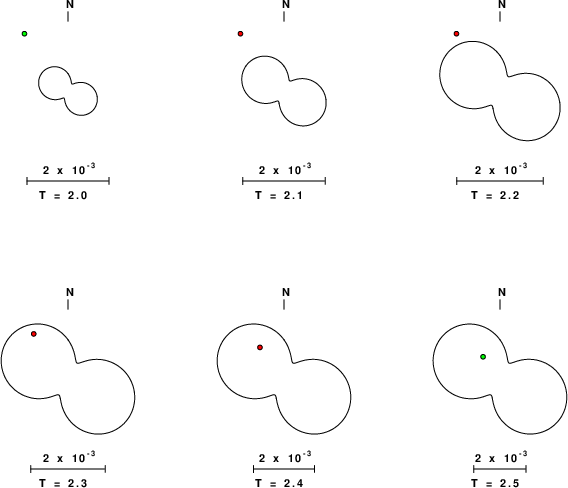 N

$2 \times 10^{-3}$

T = 2.0

N

$2 \times 10^{-3}$

T = 2.1

N

$2 \times 10^{-3}$

T = 2.2

N

$2 \times 10^{-3}$

T = 2.3

N

$2 \times 10^{-3}$

T = 2.4

N

$2 \times 10^{-3}$

T = 2.5